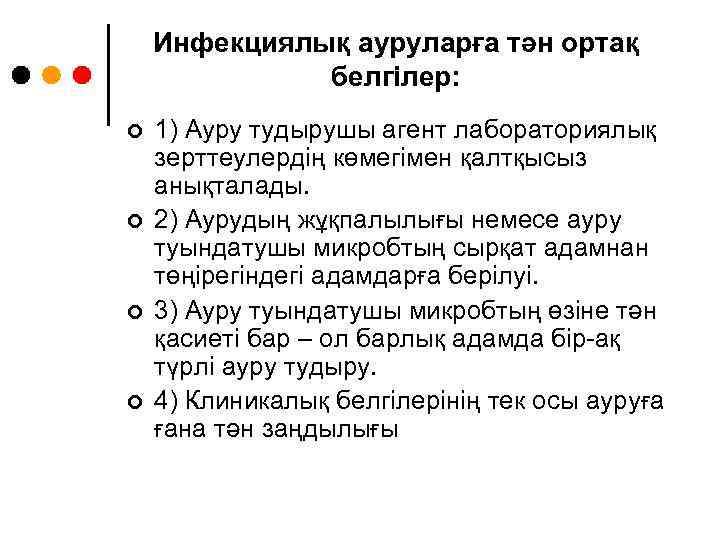 Инфекциялық ауруларға тән ортақ белгілер:

1) Ауру тудырушы агент лабораториялық зерттеулердің көмегімен қалтқысыз анықталады.

2) Аурудың жұқпалылығы немесе ауру туындатушы микробтың сырқат адамнан төңірегіндегі адамдарға берілуі.

3) Ауру туындатушы микробтың өзіне тән қасиеті бар – ол барлық адамда бір-ақ түрлі ауру тудыру.

4) Клиникалық белгілерінің тек осы ауруға ғана тән заңдылығы